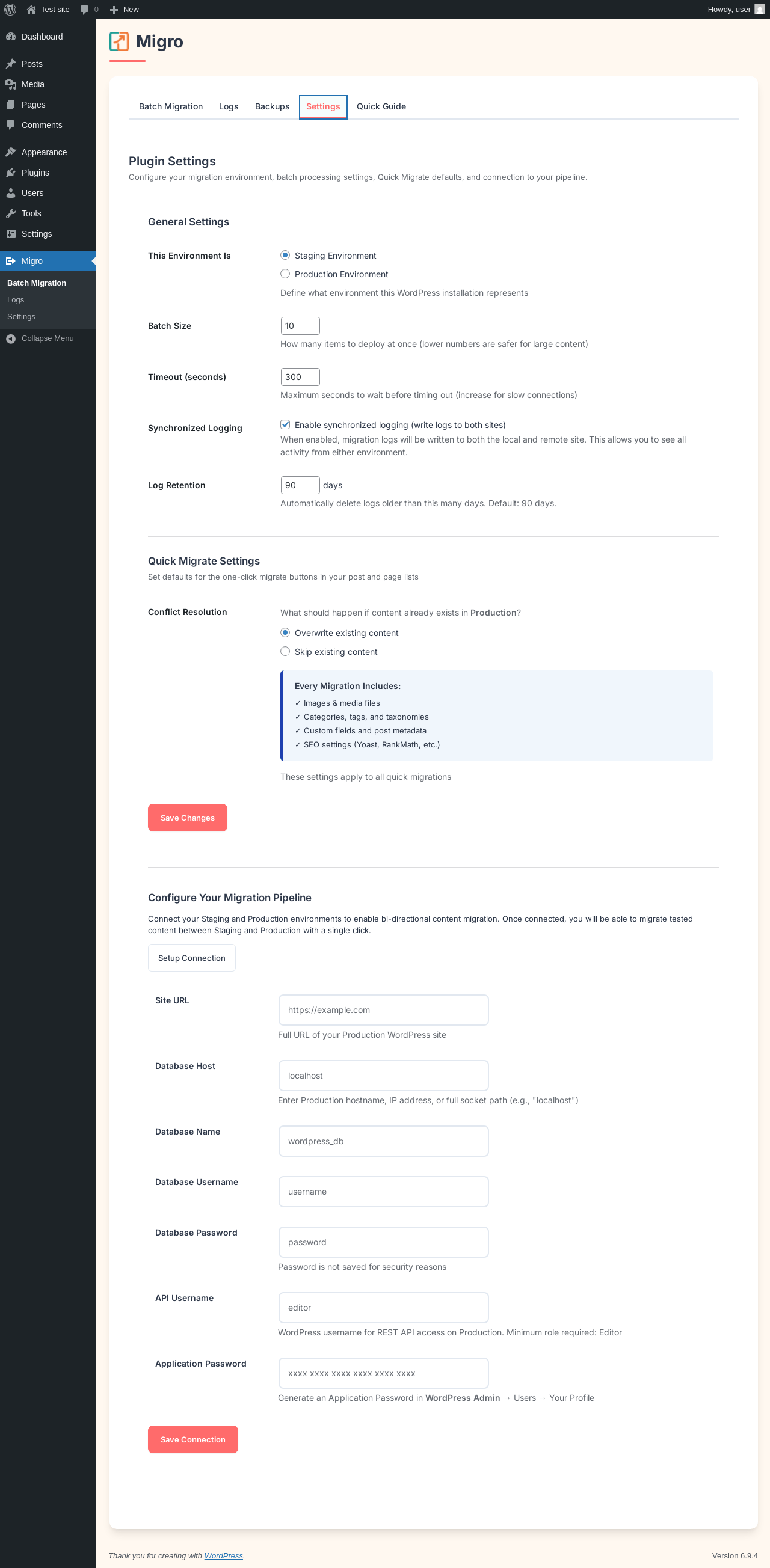 Test site 0 New Howdy, user

Dashboard
Posts
Media
Pages
Comments
Appearance
Plugins
Users
Tools
Settings
Migro
Batch Migration
Logs
Settings
Collapse Menu

Migro

Batch Migration Logs Backups Settings Quick Guide

Plugin Settings
Configure your migration environment, batch processing settings, Quick Migrate defaults, and connection to your pipeline.

General Settings

This Environment Is
Staging Environment
Production Environment
Define what environment this WordPress installation represents

Batch Size
10
How many items to deploy at once (lower numbers are safer for large content)

Timeout (seconds)
300
Maximum seconds to wait before timing out (increase for slow connections)

Synchronized Logging
Enable synchronized logging (write logs to both sites)
When enabled, migration logs will be written to both the local and remote site. This allows you to see all activity from either environment.

Log Retention
90 days
Automatically delete logs older than this many days. Default: 90 days.

Quick Migrate Settings
Set defaults for the one-click migrate buttons in your post and page lists

Conflict Resolution
What should happen if content already exists in Production?
Overwrite existing content
Skip existing content

Every Migration Includes:
✓ Images & media files
✓ Categories, tags, and taxonomies
✓ Custom fields and post metadata
✓ SEO settings (Yoast, RankMath, etc.)

These settings apply to all quick migrations

Save Changes

Configure Your Migration Pipeline
Connect your Staging and Production environments to enable bi-directional content migration. Once connected, you will be able to migrate tested content between Staging and Production with a single click.

Setup Connection

Site URL
https://example.com
Full URL of your Production WordPress site

Database Host
localhost
Enter Production hostname, IP address, or full socket path (e.g., "localhost")

Database Name
wordpress_db

Database Username
username

Database Password
password
Password is not saved for security reasons

API Username
editor
WordPress username for REST API access on Production. Minimum role required: Editor

Application Password
xxxx xxxx xxxx xxxx xxxx xxxx
Generate an Application Password in WordPress Admin → Users → Your Profile

Save Connection

Thank you for creating with WordPress.
Version 6.9.4